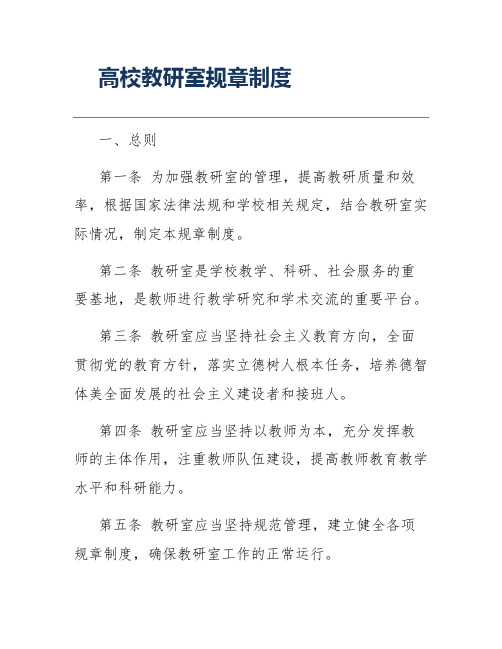 高校教研室规章制度

一、总则

第一条 为加强教研室的管理，提高教研质量和效率，根据国家法律法规和学校相关规定，结合教研室实际情况，制定本规章制度。

第二条 教研室是学校教学、科研、社会服务的重要基地，是教师进行教学研究和学术交流的重要平台。

第三条 教研室应当坚持社会主义教育方向，全面贯彻党的教育方针，落实立德树人根本任务，培养德智体美全面发展的社会主义建设者和接班人。

第四条 教研室应当坚持以教师为本，充分发挥教师的主体作用，注重教师队伍建设，提高教师教育教学水平和科研能力。

第五条 教研室应当坚持规范管理，建立健全各项规章制度，确保教研室工作的正常运行。